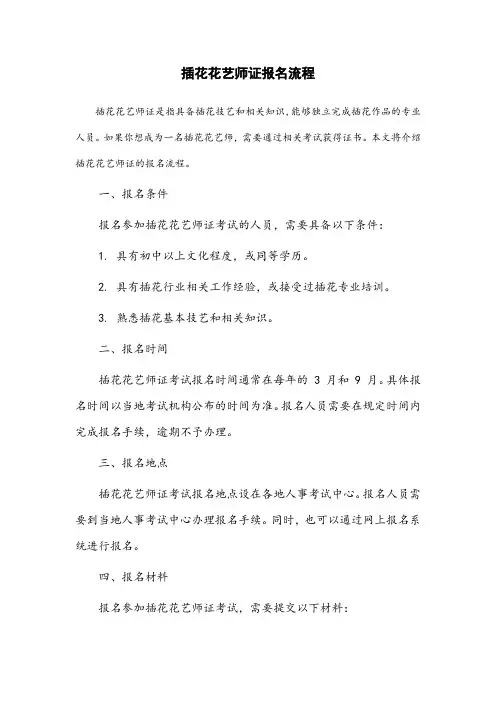 插花花艺师证报名流程

插花花艺师证是指具备插花技艺和相关知识，能够独立完成插花作品的专业人员。如果你想成为一名插花花艺师，需要通过相关考试获得证书。本文将介绍插花花艺师证的报名流程。

一、报名条件

报名参加插花花艺师证考试的人员，需要具备以下条件：

1. 具有初中以上文化程度，或同等学历。

2. 具有插花行业相关工作经验，或接受过插花专业培训。

3. 熟悉插花基本技艺和相关知识。

二、报名时间

插花花艺师证考试报名时间通常在每年的 3 月和 9 月。具体报名时间以当地考试机构公布的时间为准。报名人员需要在规定时间内完成报名手续，逾期不予办理。

三、报名地点

插花花艺师证考试报名地点设在各地人事考试中心。报名人员需要到当地人事考试中心办理报名手续。同时，也可以通过网上报名系统进行报名。

四、报名材料

报名参加插花花艺师证考试，需要提交以下材料：